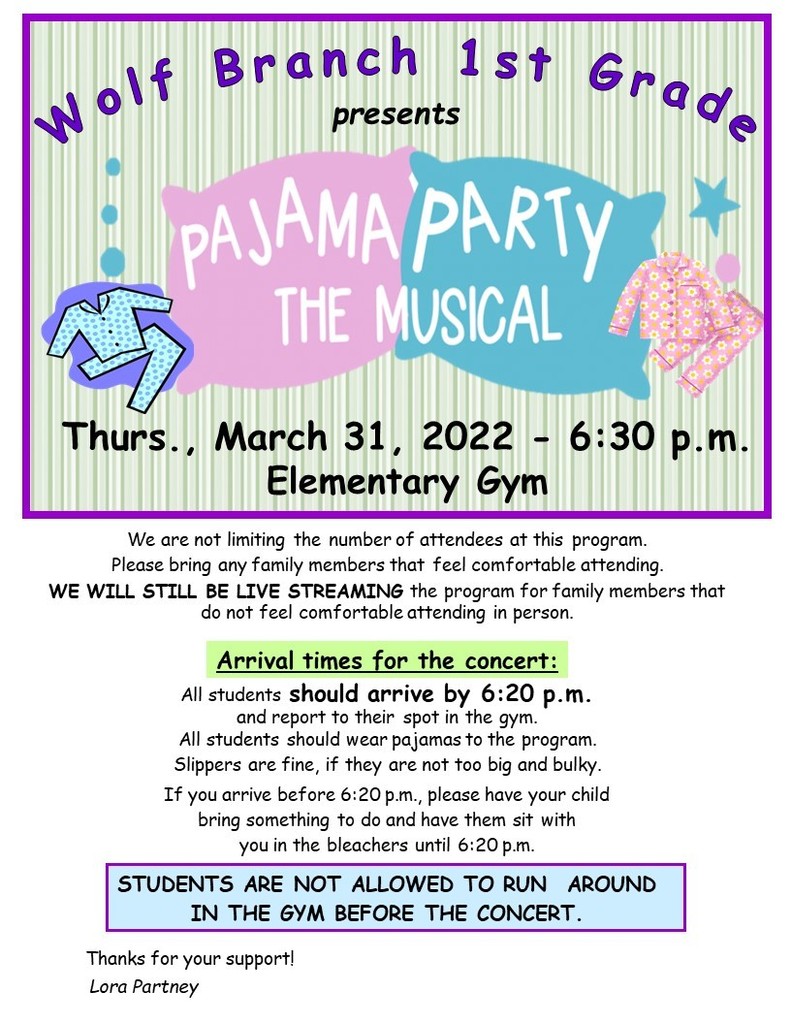 Wolf Branch 1st Grade

presents

PAJAMA PARTY THE MUSICAL

Thurs., March 31, 2022 - 6:30 p.m.
Elementary Gym

We are not limiting the number of attendees at this program. Please bring any family members that feel comfortable attending. WE WILL STILL BE LIVE STREAMING the program for family members that do not feel comfortable attending in person.

Arrival times for the concert:

All students should arrive by 6:20 p.m. and report to their spot in the gym. All students should wear pajamas to the program. Slippers are fine, if they are not too big and bulky.

If you arrive before 6:20 p.m., please have your child bring something to do and have them sit with you in the bleachers until 6:20 p.m.

STUDENTS ARE NOT ALLOWED TO RUN AROUND IN THE GYM BEFORE THE CONCERT.

Thanks for your support!
Lora Partney